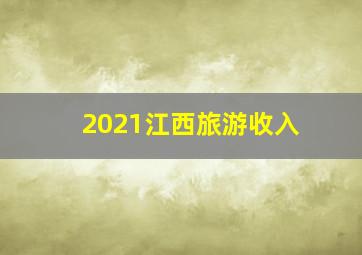 2021江西旅游收入